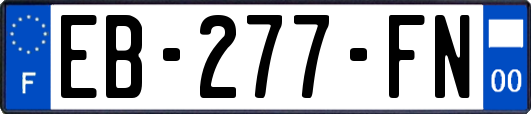 F
EB-277-FN
00